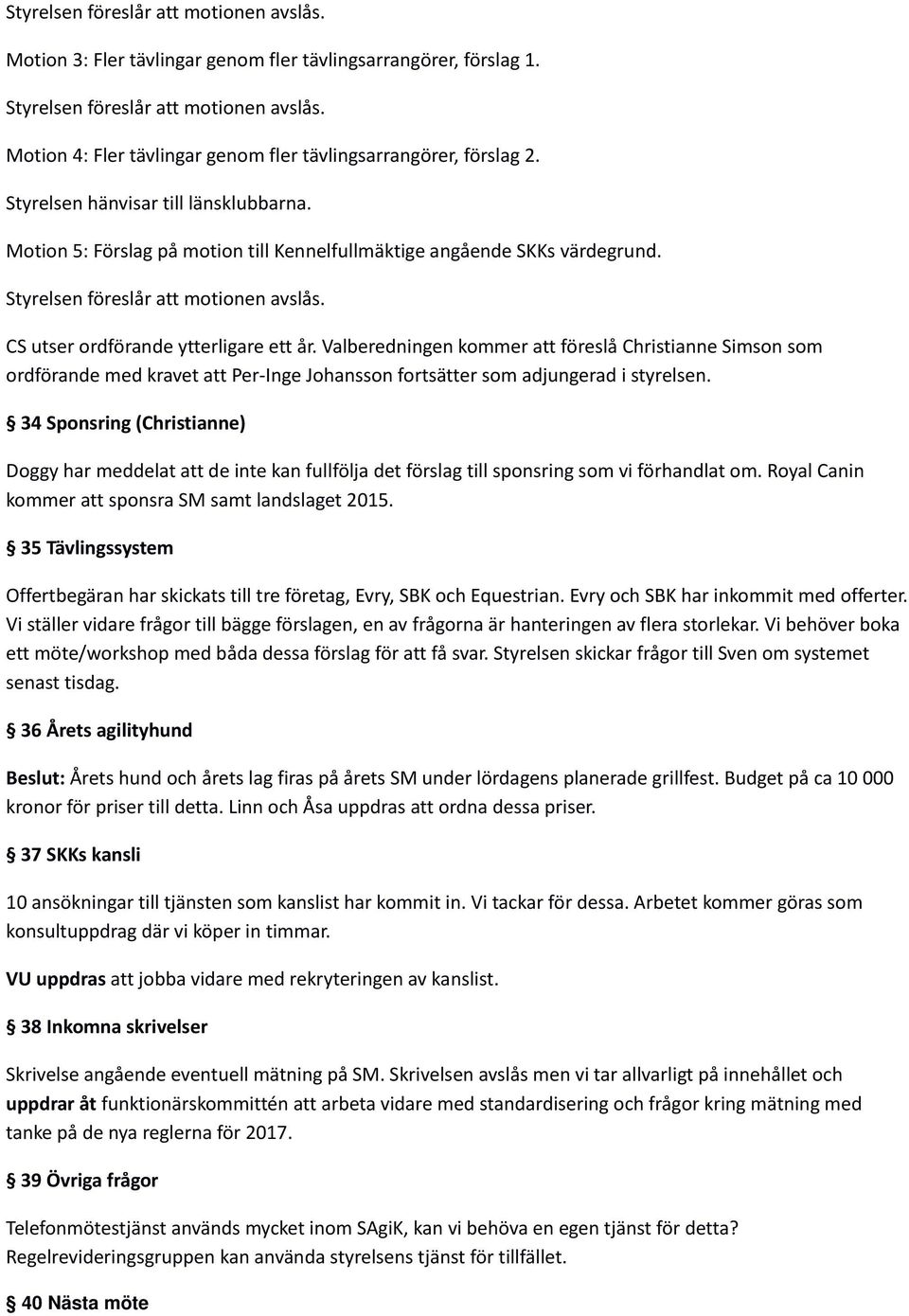 Styrelsen föreslår att motionen avslås.

Motion 3: Fler tävlingar genom fler tävlingsarrangörer, förslag 1.

Styrelsen föreslår att motionen avslås.

Motion 4: Fler tävlingar genom fler tävlingsarrangörer, förslag 2.

Styrelsen hänvisar till länsklubbarna.

Motion 5: Förslag på motion till Kennelfullmäktige angående SKKs värdegrund.

Styrelsen föreslår att motionen avslås.

CS utser ordförande ytterligare ett år. Valberedningen kommer att föreslå Christianne Simson som ordförande med kravet att Per-Inge Johansson fortsätter som adjungerad i styrelsen.

§ 34 Sponsring (Christianne)

Doggy har meddelat att de inte kan fullfölja det förslag till sponsring som vi förhandlat om. Royal Canin kommer att sponsra SM samt landslaget 2015.

§ 35 Tävlingssystem

Offertbegäran har skickats till tre företag, Evry, SBK och Equestrian. Evry och SBK har inkommit med offerter. Vi ställer vidare frågor till bägge förslagen, en av frågorna är hanteringen av flera storlekar. Vi behöver boka ett möte/workshop med båda dessa förslag för att få svar. Styrelsen skickar frågor till Sven om systemet senast tisdag.

§ 36 Årets agilityhund

Beslut: Årets hund och årets lag firas på årets SM under lördagens planerade grillfest. Budget på ca 10 000 kronor för priser till detta. Linn och Åsa uppdras att ordna dessa priser.

§ 37 SKKs kansli

10 ansökningar till tjänsten som kanslist har kommit in. Vi tackar för dessa. Arbetet kommer göras som konsultuppdrag där vi köper in timmar.

VU uppdras att jobba vidare med rekryteringen av kanslist.

§ 38 Inkomna skrivelser

Skrivelse angående eventuell mätning på SM. Skrivelsen avslås men vi tar allvarligt på innehållet och uppdrar åt funktionärskommittén att arbeta vidare med standardisering och frågor kring mätning med tanke på de nya reglerna för 2017.

§ 39 Övriga frågor

Telefonmötestjänst används mycket inom SAgiK, kan vi behöva en egen tjänst för detta? Regelrevideringsgruppen kan använda styrelsens tjänst för tillfället.

§ 40 Nästa möte